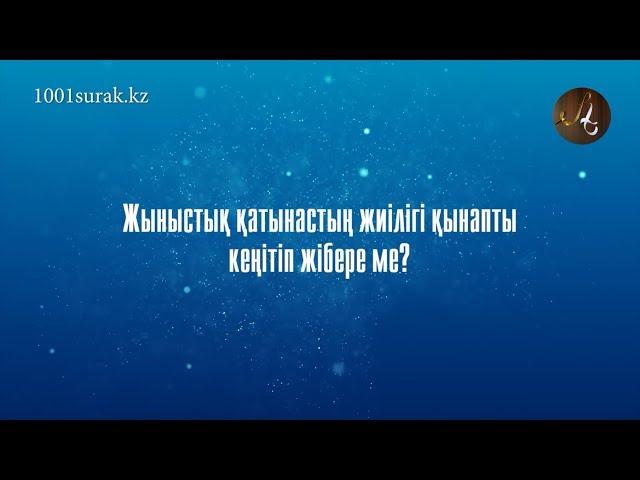 1001surak.kz

Жыныстық қатынастың жиілігі қынапты кеңітіп жібере ме?